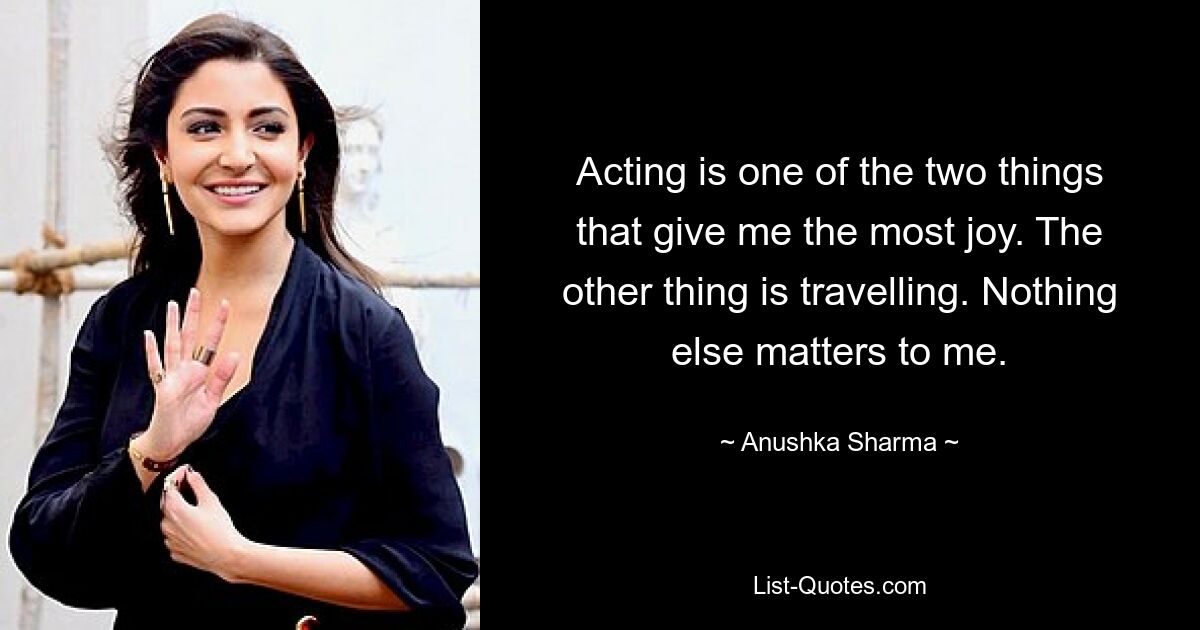 Acting is one of the two things that give me the most joy. The other thing is travelling. Nothing else matters to me.

~ Anushka Sharma ~

List-Quotes.com